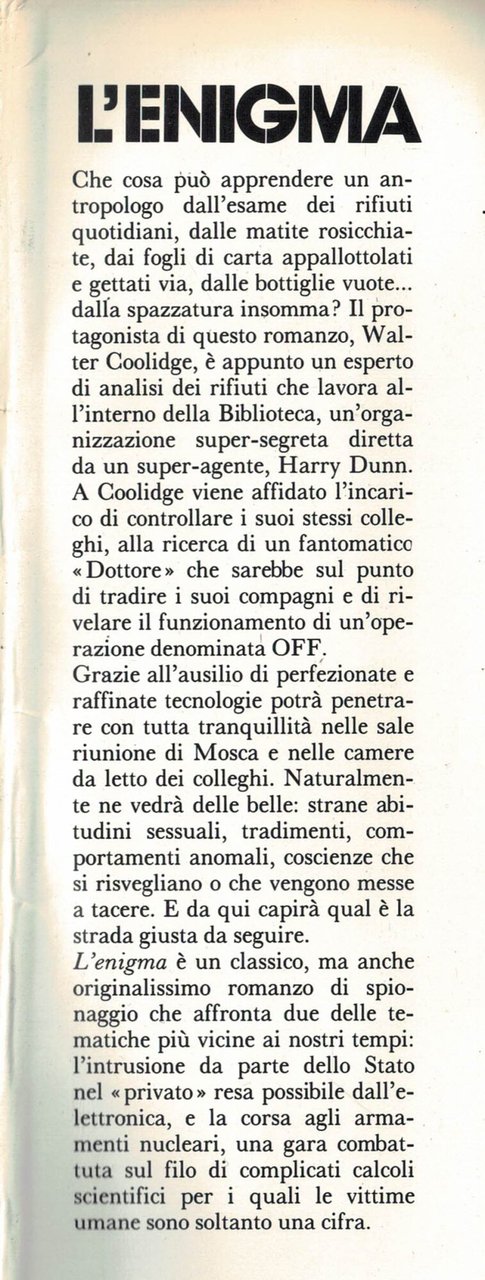 L'ENIGMA

Che cosa può apprendere un antropologo dall'esame dei rifiuti quotidiani, dalle matite rosicchiate, dai fogli di carta appallottolati e gettati via, dalle bottiglie vuote... dalla spazzatura insomma? Il protagonista di questo romanzo, Walter Coolidge, è appunto un esperto di analisi dei rifiuti che lavora all'interno della Biblioteca, un'organizzazione super-segreta diretta da un super-agente, Harry Dunn. A Coolidge viene affidato l'incarico di controllare i suoi stessi colleghi, alla ricerca di un fantomatico «Dottore» che sarebbe sul punto di tradire i suoi compagni e di rivelare il funzionamento di un'operazione denominata OFF.
Grazie all'ausilio di perfezionate e raffinate tecnologie potrà penetrare con tutta tranquillità nelle sale riunione di Mosca e nelle camere da letto dei colleghi. Naturalmente ne vedrà delle belle: strane abitudini sessuali, tradimenti, comportamenti anomali, coscienze che si risvegliano o che vengono messe a tacere. E da qui capirà qual è la strada giusta da seguire.
L'enigma è un classico, ma anche originalissimo romanzo di spionaggio che affronta due delle tematiche più vicine ai nostri tempi: l'intrusione da parte dello Stato nel «privato» resa possibile dall'elettronica, e la corsa agli armamenti nucleari, una gara combattuta sul filo di complicati calcoli scientifici per i quali le vittime umane sono soltanto una cifra.